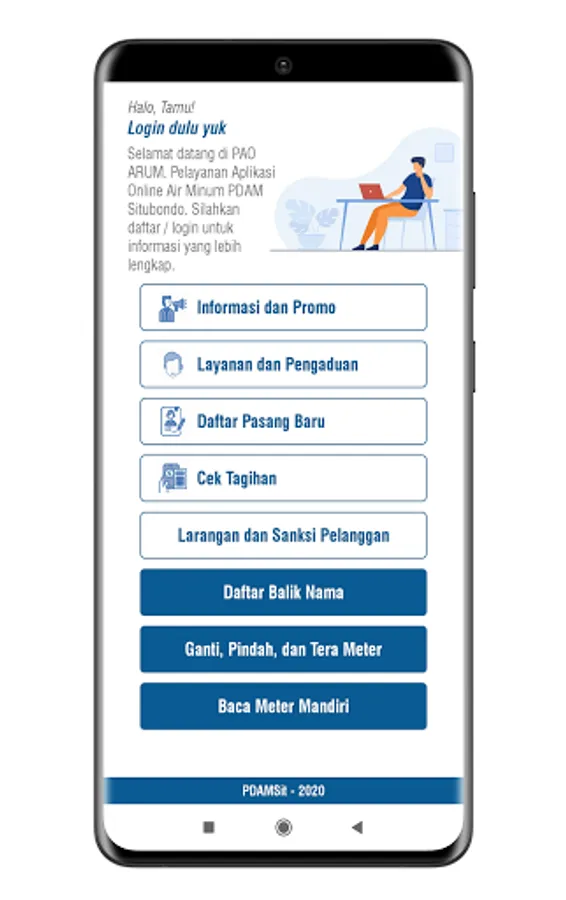 Halo, Tamu!
Login dulu yuk

Selamat datang di PAO ARUM. Pelayanan Aplikasi Online Air Minum PDAM Situbondo. Silahkan daftar / login untuk informasi yang lebih lengkap.

Informasi dan Promo

Layanan dan Pengaduan

Daftar Pasang Baru

Cek Tagihan

Larangan dan Sanksi Pelanggan

Daftar Balik Nama

Ganti, Pindah, dan Tera Meter

Baca Meter Mandiri

PDAMSit - 2020